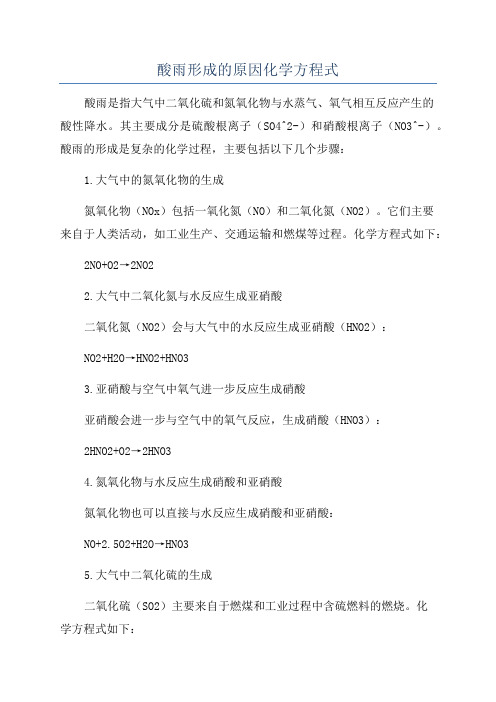 酸雨形成的原因化学方程式

酸雨是指大气中二氧化硫和氮氧化物与水蒸气、氧气相互反应产生的酸性降水。其主要成分是硫酸根离子（SO4^2-）和硝酸根离子（NO3^-）。酸雨的形成是复杂的化学过程，主要包括以下几个步骤：

1.大气中的氮氧化物的生成

氮氧化物（NOx）包括一氧化氮（NO）和二氧化氮（NO2）。它们主要来自于人类活动，如工业生产、交通运输和燃煤等过程。化学方程式如下：

2NO+O2→2NO2

2.大气中二氧化氮与水反应生成亚硝酸

二氧化氮（NO2）会与大气中的水反应生成亚硝酸（HNO2）：

NO2+H2O→HNO2+HNO3

3.亚硝酸与空气中氧气进一步反应生成硝酸

亚硝酸会进一步与空气中的氧气反应，生成硝酸（HNO3）：

2HNO2+O2→2HNO3

4.氮氧化物与水反应生成硝酸和亚硝酸

氮氧化物也可以直接与水反应生成硝酸和亚硝酸：

NO+2.5O2+H2O→HNO3

5.大气中二氧化硫的生成

二氧化硫（SO2）主要来自于燃煤和工业过程中含硫燃料的燃烧。化学方程式如下：